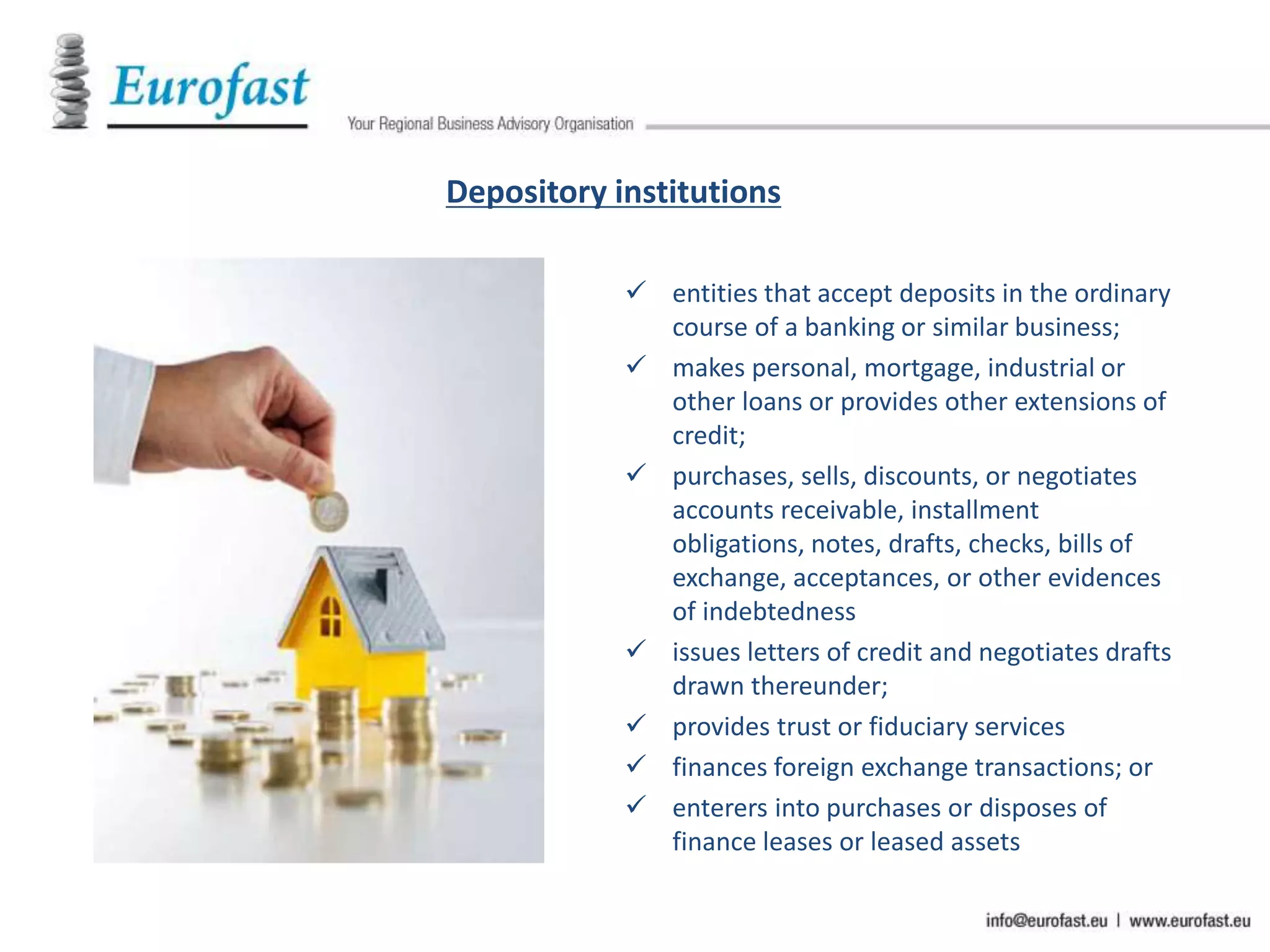 Eurofast

Your Regional Business Advisory Organisation

Depository institutions

✓ entities that accept deposits in the ordinary course of a banking or similar business;

✓ makes personal, mortgage, industrial or other loans or provides other extensions of credit;

✓ purchases, sells, discounts, or negotiates accounts receivable, installment obligations, notes, drafts, checks, bills of exchange, acceptances, or other evidences of indebtedness

✓ issues letters of credit and negotiates drafts drawn thereunder;

✓ provides trust or fiduciary services

✓ finances foreign exchange transactions; or

✓ enterers into purchases or disposes of finance leases or leased assets

info@eurofast.eu | www.eurofast.eu